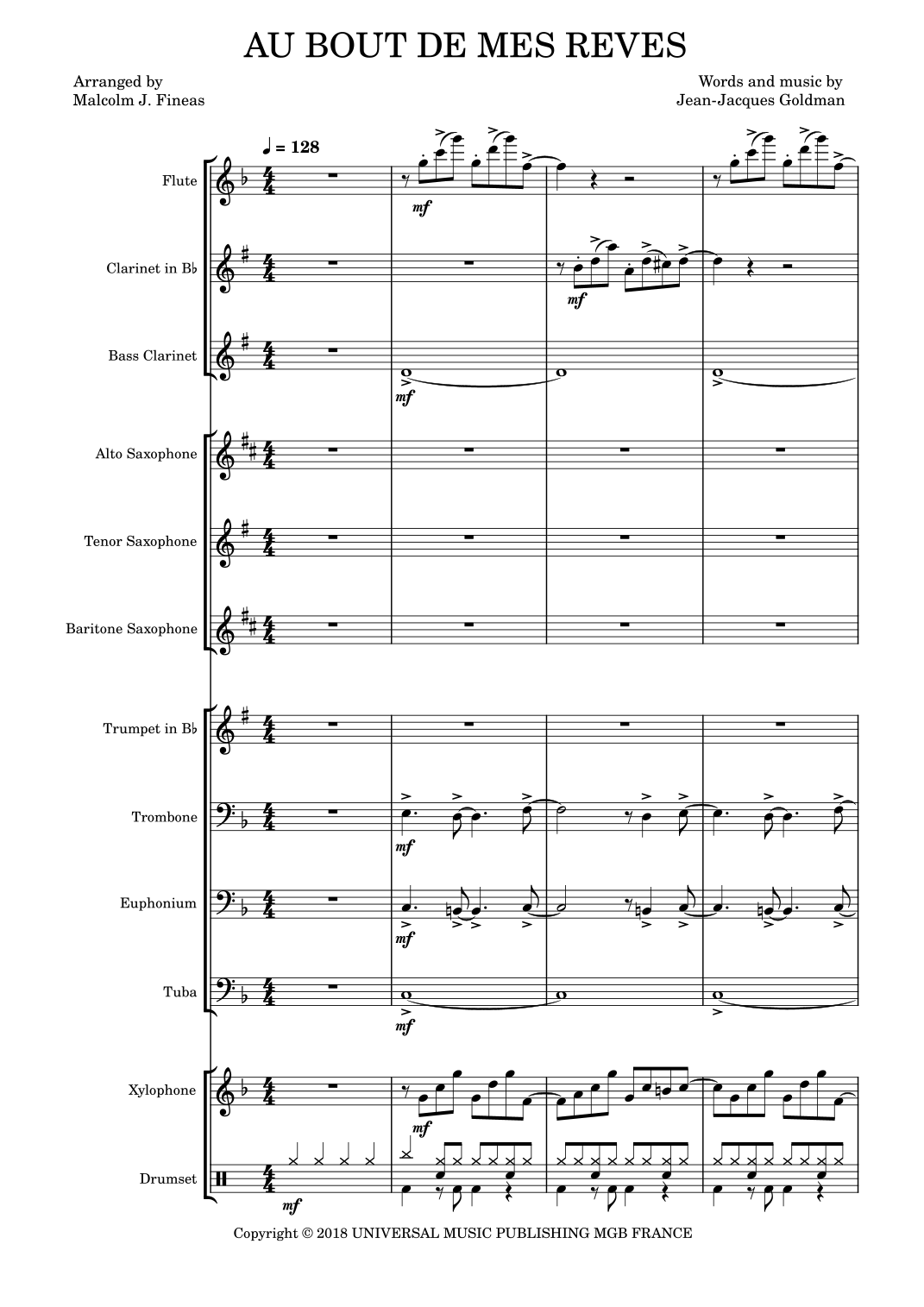 AU BOUT DE MES REVES

Arranged by
Malcolm J. Fineas

Words and music by
Jean-Jacques Goldman

♩ = 128

Flute

mf

Clarinet in B♭

mf

Bass Clarinet

mf

Alto Saxophone

Tenor Saxophone

Baritone Saxophone

Trumpet in B♭

Trombone

mf

Euphonium

mf

Tuba

mf

Xylophone

mf

Drumset

mf

Copyright © 2018 UNIVERSAL MUSIC PUBLISHING MGB FRANCE